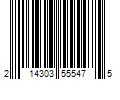 2 14303 55547 5